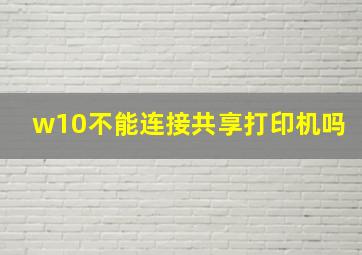 w10不能连接共享打印机吗